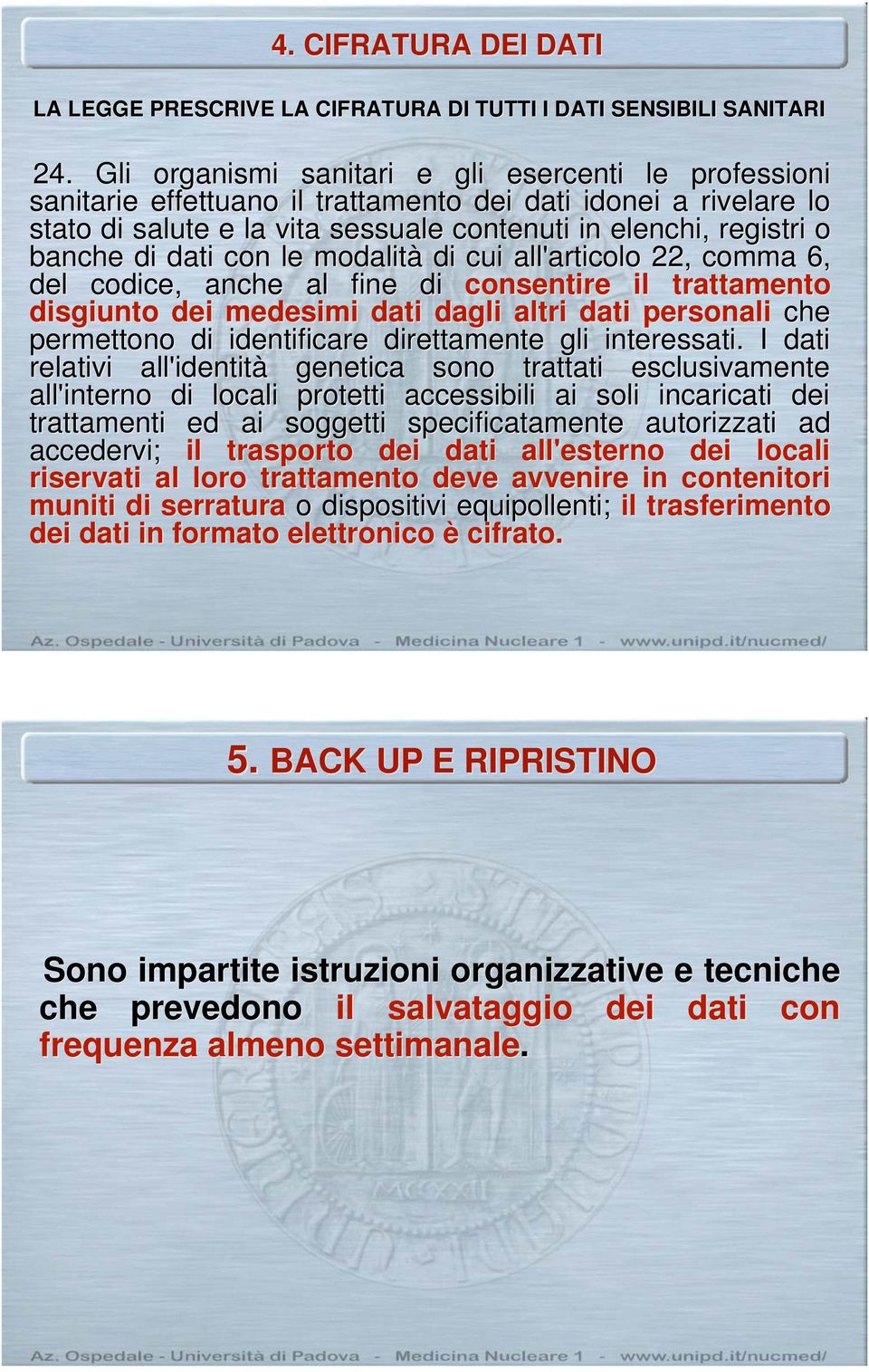 4. CIFRATURA DEI DATI

LA LEGGE PRESCRIVE LA CIFRATURA DI TUTTI I DATI SENSIBILI SANITARI

24. Gli organismi sanitari e gli esercenti le professioni sanitarie effettuano il trattamento dei dati idonei a rivelare lo stato di salute e la vita sessuale contenuti in elenchi, registri o banche di dati con le modalità di cui all'articolo 22, comma 6, del codice, anche al fine di consentire il trattamento disgiunto dei medesimi dati dagli altri dati personali che permettono di identificare direttamente gli interessati. I dati relativi all'identità genetica sono trattati esclusivamente all'interno di locali protetti accessibili ai soli incaricati dei trattamenti ed ai soggetti specificatamente autorizzati ad accedervi; il trasporto dei dati all'esterno dei locali riservati al loro trattamento deve avvenire in contenitori muniti di serratura o dispositivi equipollenti; il trasferimento dei dati in formato elettronico è cifrato.

Az. Ospedale - Università di Padova - Medicina Nucleare 1 - www.unipd.it/nucmed/

5. BACK UP E RIPRISTINO

Sono impartite istruzioni organizzative e tecniche che prevedono il salvataggio dei dati con frequenza almeno settimanale.

Az. Ospedale - Università di Padova - Medicina Nucleare 1 - www.unipd.it/nucmed/